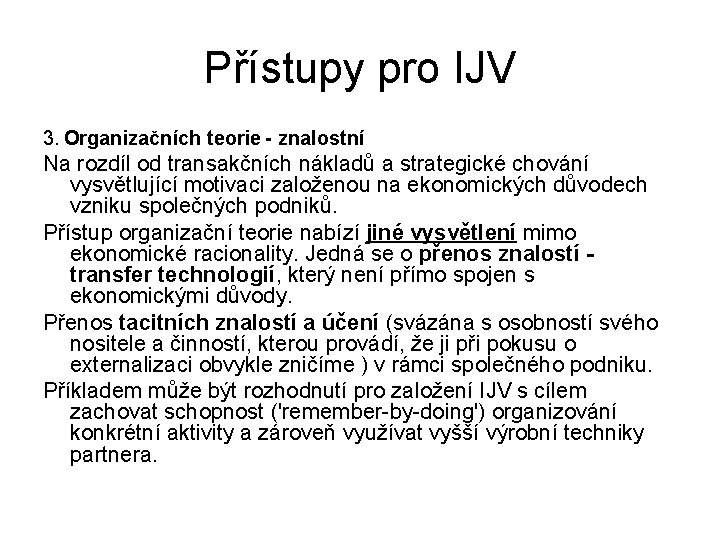 Přístupy pro IJV

3. Organizačních teorie - znalostní

Na rozdíl od transakčních nákladů a strategické chování vysvětlující motivaci založenou na ekonomických důvodech vzniku společných podniků.

Přístup organizační teorie nabízí jiné vysvětlení mimo ekonomické racionality. Jedná se o přenos znalostí - transfer technologií, který není přímo spojen s ekonomickými důvody.

Přenos tacitních znalostí a účení (svázána s osobností svého nositele a činností, kterou provádí, že ji při pokusu o externalizaci obvykle zničíme ) v rámci společného podniku.

Příkladem může být rozhodnutí pro založení IJV s cílem zachovat schopnost ('remember-by-doing') organizování konkrétní aktivity a zároveň využívat vyšší výrobní techniky partnera.